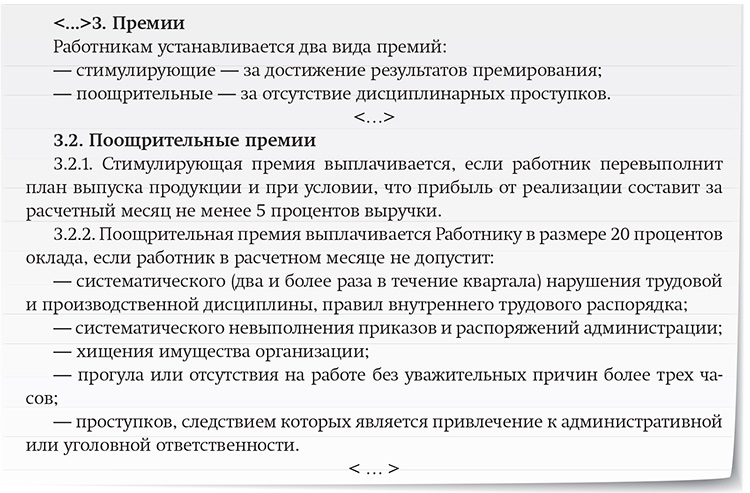 <...>3. Премии

Работникам устанавливается два вида премий:

— стимулирующие — за достижение результатов премирования;

— поощрительные — за отсутствие дисциплинарных проступков.

<...>

3.2. Поощрительные премии

3.2.1. Стимулирующая премия выплачивается, если работник перевыполнит план выпуска продукции и при условии, что прибыль от реализации составит за расчетный месяц не менее 5 процентов выручки.

3.2.2. Поощрительная премия выплачивается Работнику в размере 20 процентов оклада, если работник в расчетном месяце не допустит:

— систематического (два и более раза в течение квартала) нарушения трудовой и производственной дисциплины, правил внутреннего трудового распорядка;

— систематического невыполнения приказов и распоряжений администрации;

— хищения имущества организации;

— прогула или отсутствия на работе без уважительных причин более трех часов;

— проступков, следствием которых является привлечение к административной или уголовной ответственности.

< ... >